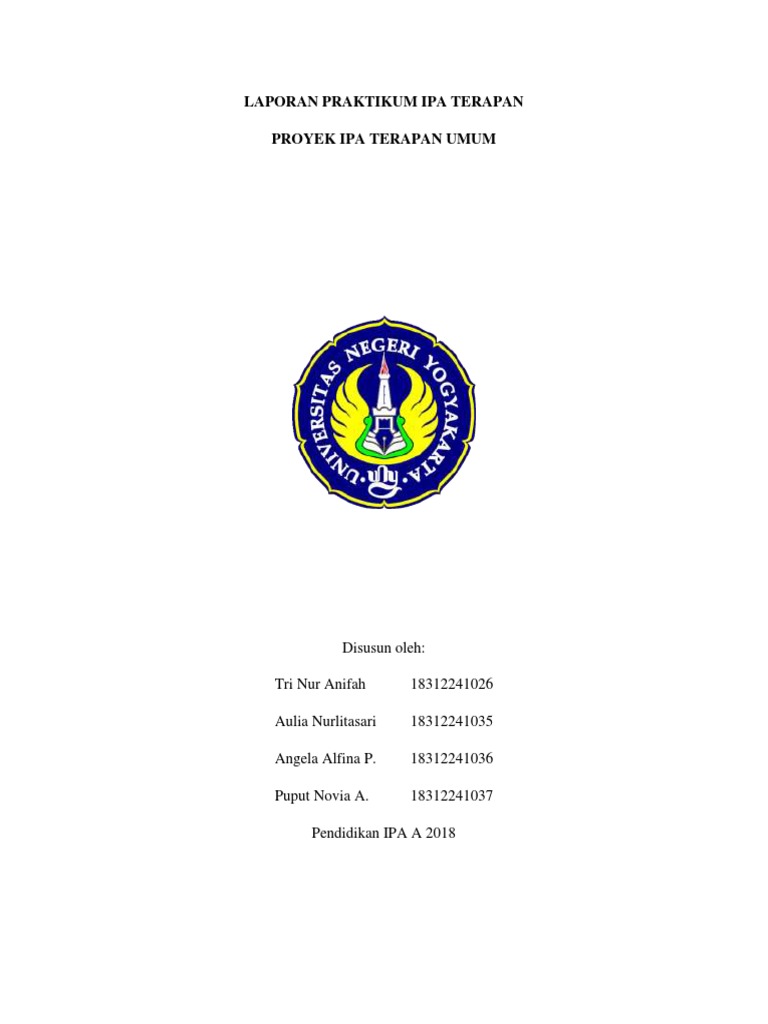 LAPORAN PRAKTIKUM IPA TERAPAN

PROYEK IPA TERAPAN UMUM

UNIVERSITAS NEGERI YOGYAKARTA

Disusun oleh:

Tri Nur Anifah 18312241026

Aulia Nurlitasari 18312241035

Angela Alfina P. 18312241036

Puput Novia A. 18312241037

Pendidikan IPA A 2018